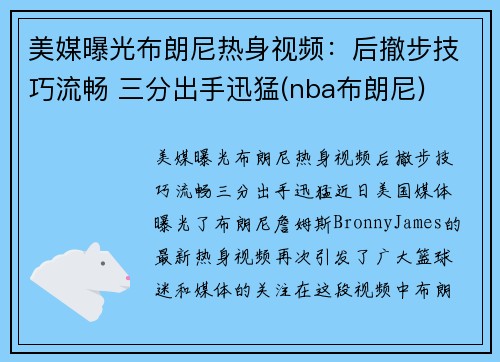 美媒曝光布朗尼热身视频：后撤步技巧流畅 三分出手迅猛(nba布朗尼)

美媒曝光布朗尼热身视频后撤步技巧流畅三分出手迅猛近日美国媒体曝光了布朗尼詹姆斯BronnyJames的最新热身视频再次引发了广大篮球迷和媒体的关注在这段视频中布朗